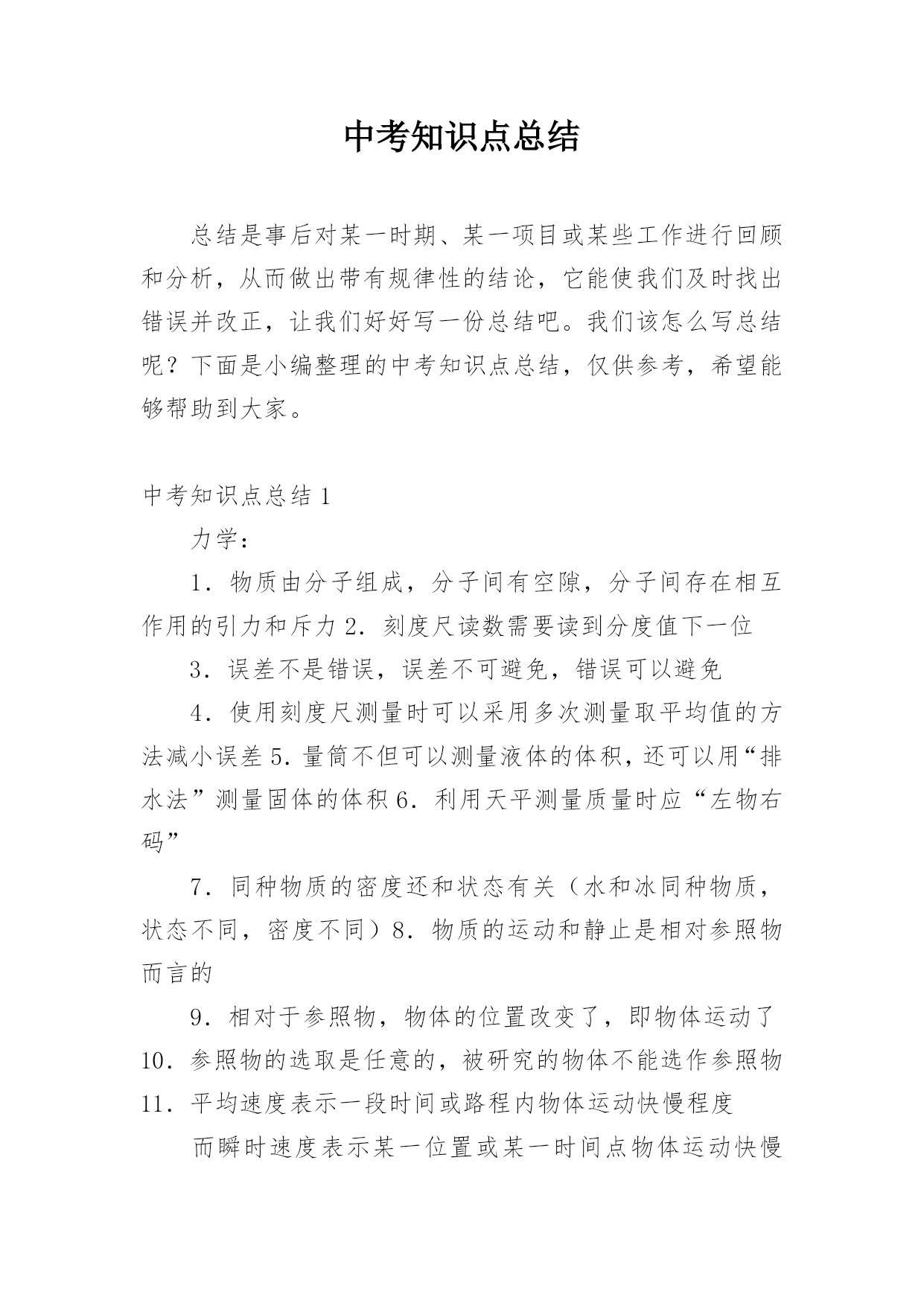 中考知识点总结

总结是事后对某一时期、某一项目或某些工作进行回顾和分析，从而做出带有规律性的结论，它能使我们及时找出错误并改正，让我们好好写一份总结吧。我们该怎么写总结呢？下面是小编整理的中考知识点总结，仅供参考，希望能够帮助到大家。

中考知识点总结 1

力学：

1．物质由分子组成，分子间有空隙，分子间存在相互作用的引力和斥力 2．刻度尺读数需要读到分度值下一位

3．误差不是错误，误差不可避免，错误可以避免

4．使用刻度尺测量时可以采用多次测量取平均值的方法减小误差 5．量筒不但可以测量液体的体积，还可以用“排水法”测量固体的体积 6．利用天平测量质量时应“左物右码”

7．同种物质的密度还和状态有关（水和冰同种物质，状态不同，密度不同）8．物质的运动和静止是相对参照物而言的

9．相对于参照物，物体的位置改变了，即物体运动了 10．参照物的选取是任意的，被研究的物体不能选作参照物 11．平均速度表示一段时间或路程内物体运动快慢程度

而瞬时速度表示某一位置或某一时间点物体运动快慢